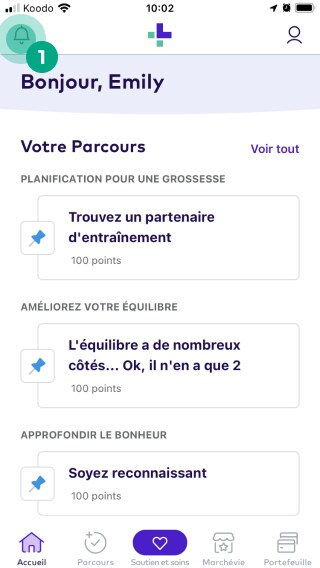 Koodo 10:02

1

Bonjour, Emily

Votre Parcours Voir tout

PLANIFICATION POUR UNE GROSSESSE

Trouvez un partenaire d'entraînement
100 points

AMÉLIOREZ VOTRE ÉQUILIBRE

L'équilibre a de nombreux côtés... Ok, il n'en a que 2
100 points

APPROFONDIR LE BONHEUR

Soyez reconnaissant
100 points

Accueil Parcours Soutien et soins Marchévie Portefeuille